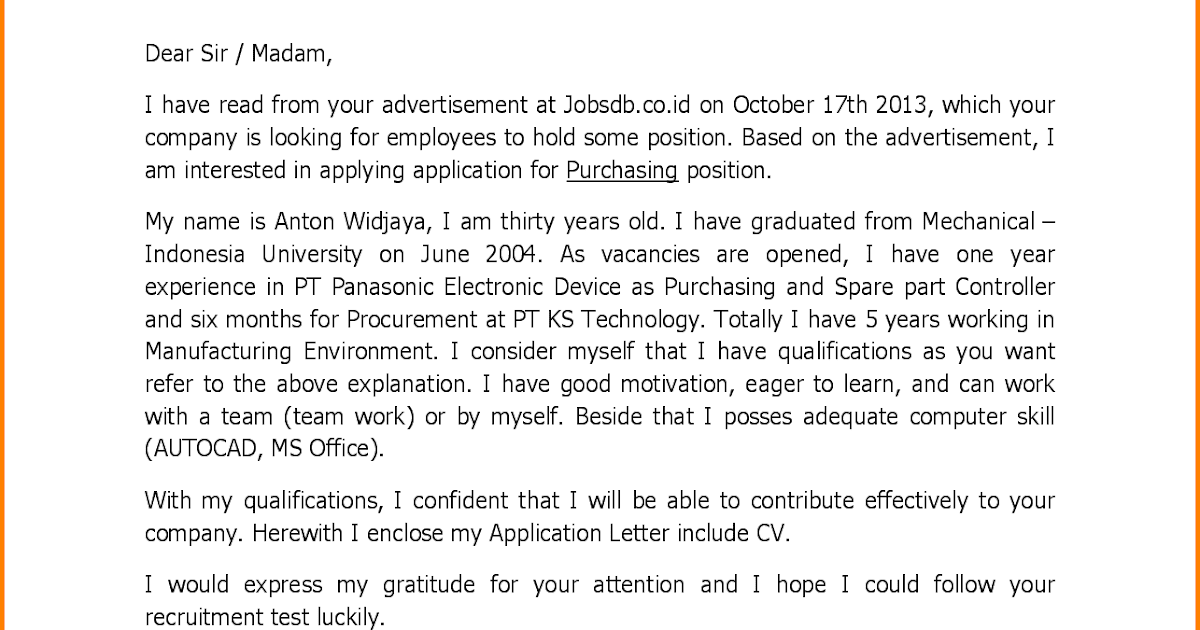 Dear Sir / Madam,

I have read from your advertisement at Jobsdb.co.id on October 17th 2013, which your company is looking for employees to hold some position. Based on the advertisement, I am interested in applying application for Purchasing position.

My name is Anton Widjaya, I am thirty years old. I have graduated from Mechanical – Indonesia University on June 2004. As vacancies are opened, I have one year experience in PT Panasonic Electronic Device as Purchasing and Spare part Controller and six months for Procurement at PT KS Technology. Totally I have 5 years working in Manufacturing Environment. I consider myself that I have qualifications as you want refer to the above explanation. I have good motivation, eager to learn, and can work with a team (team work) or by myself. Beside that I posses adequate computer skill (AUTOCAD, MS Office).

With my qualifications, I confident that I will be able to contribute effectively to your company. Herewith I enclose my Application Letter include CV.

I would express my gratitude for your attention and I hope I could follow your recruitment test luckily.